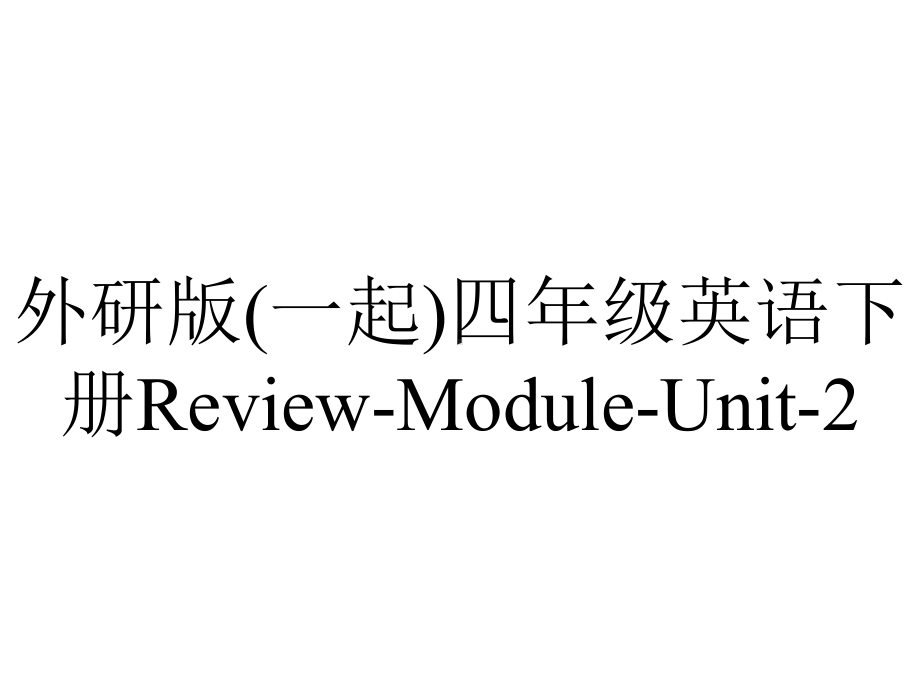 外研版(一起)四年级英语下册Review-Module-Unit-2